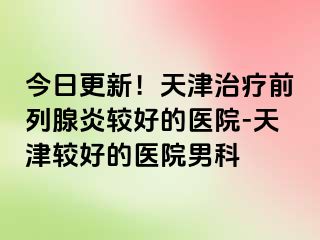 今日更新！天津治疗前列腺炎较好的医院-天津较好的医院男科